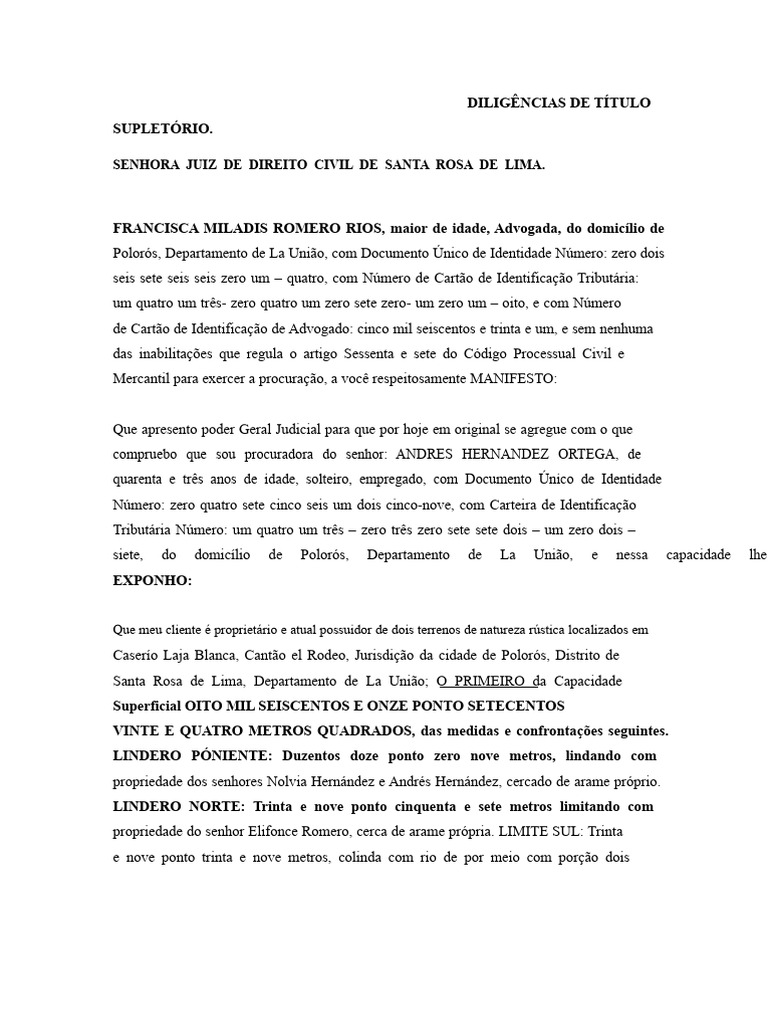 DILIGÊNCIAS DE TÍTULO

SUPLETÓRIO.

SENHORA JUIZ DE DIREITO CIVIL DE SANTA ROSA DE LIMA.

FRANCISCA MILADIS ROMERO RIOS, maior de idade, Advogada, do domicílio de Polorós, Departamento de La União, com Documento Único de Identidade Número: zero dois seis sete seis seis zero um – quatro, com Número de Cartão de Identificação Tributária: um quatro um três- zero quatro um zero sete zero- um zero um – oito, e com Número de Cartão de Identificação de Advogado: cinco mil seiscentos e trinta e um, e sem nenhuma das inabilitações que regula o artigo Sessenta e sete do Código Processual Civil e Mercantil para exercer a procuração, a você respeitosamente MANIFESTO:

Que apresento poder Geral Judicial para que por hoje em original se agregue com o que compruebo que sou procuradora do senhor: ANDRES HERNANDEZ ORTEGA, de quarenta e três anos de idade, solteiro, empregado, com Documento Único de Identidade Número: zero quatro sete cinco seis um dois cinco-nove, com Carteira de Identificação Tributária Número: um quatro um três – zero três zero sete sete dois – um zero dois – siete, do domicílio de Polorós, Departamento de La União, e nessa capacidade lhe EXPONHO:

Que meu cliente é proprietário e atual possuidor de dois terrenos de natureza rústica localizados em Caserío Laja Blanca, Cantão el Rodeo, Jurisdição da cidade de Polorós, Distrito de Santa Rosa de Lima, Departamento de La União; O PRIMEIRO da Capacidade Superficial OITO MIL SEISCENTOS E ONZE PONTO SETECENTOS VINTE E QUATRO METROS QUADRADOS, das medidas e confrontações seguintes. LINDERO PÓNIENTE: Duzentos doze ponto zero nove metros, lindando com propriedade dos senhores Nolvia Hernández e Andrés Hernández, cercado de arame próprio. LINDERO NORTE: Trinta e nove ponto cinquenta e sete metros limitando com propriedade do senhor Elifonce Romero, cerca de arame própria. LIMITE SUL: Trinta e nove ponto trinta e nove metros, colinda com rio de por meio com porção dois